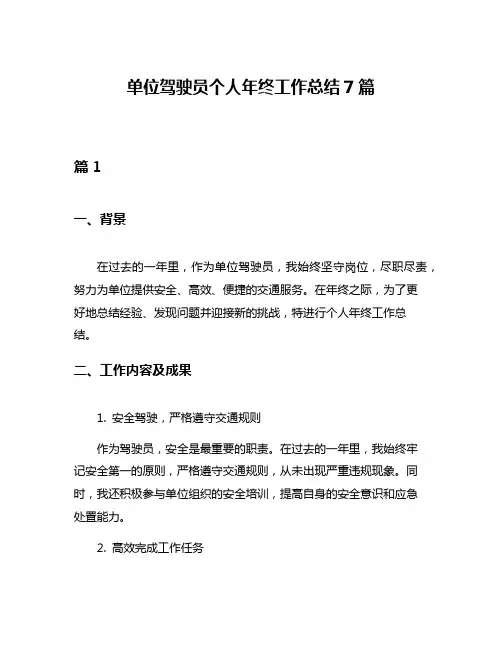 单位驾驶员个人年终工作总结7篇

篇1

一、背景

在过去的一年里，作为单位驾驶员，我始终坚守岗位，尽职尽责，努力为单位提供安全、高效、便捷的交通服务。在年终之际，为了更好地总结经验、发现问题并迎接新的挑战，特进行个人年终工作总结。

二、工作内容及成果

1. 安全驾驶，严格遵守交通规则

作为驾驶员，安全是最重要的职责。在过去的一年里，我始终牢记安全第一的原则，严格遵守交通规则，从未出现严重违规现象。同时，我还积极参与单位组织的安全培训，提高自身的安全意识和应急处置能力。

2. 高效完成工作任务